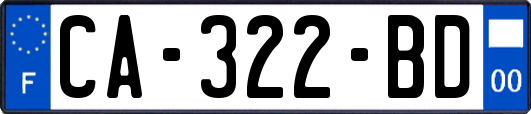 F

CA-322-BD

00